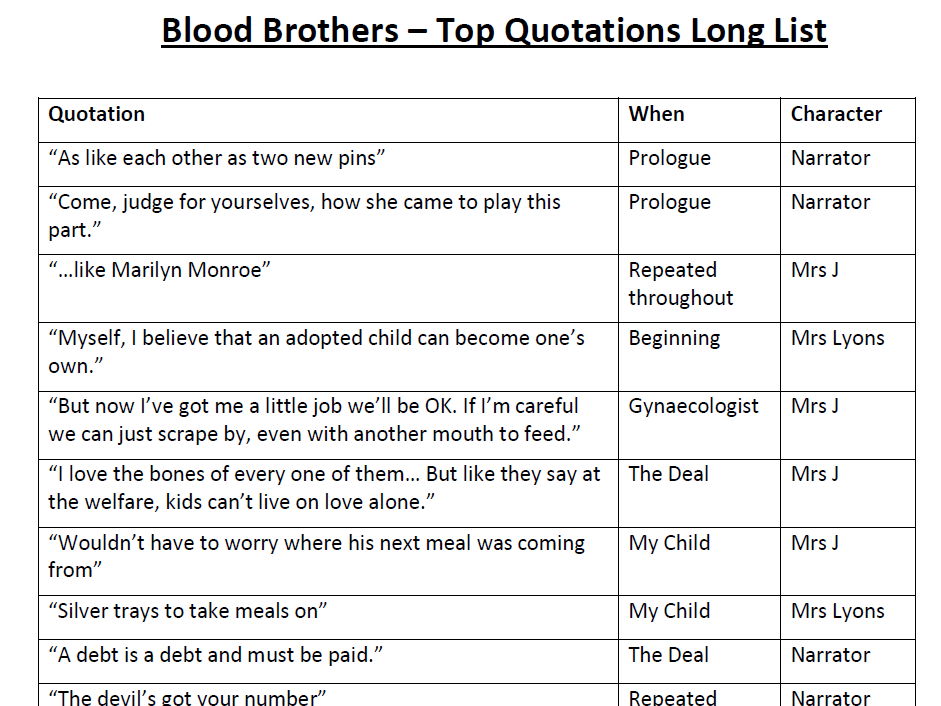 Blood Brothers – Top Quotations Long List

| Quotation | When | Character |
|---|---|---|
| "As like each other as two new pins" | Prologue | Narrator |
| "Come, judge for yourselves, how she came to play this part." | Prologue | Narrator |
| "…like Marilyn Monroe" | Repeated throughout | Mrs J |
| "Myself, I believe that an adopted child can become one's own." | Beginning | Mrs Lyons |
| "But now I've got me a little job we'll be OK. If I'm careful we can just scrape by, even with another mouth to feed." | Gynaecologist | Mrs J |
| "I love the bones of every one of them… But like they say at the welfare, kids can't live on love alone." | The Deal | Mrs J |
| "Wouldn't have to worry where his next meal was coming from" | My Child | Mrs J |
| "Silver trays to take meals on" | My Child | Mrs Lyons |
| "A debt is a debt and must be paid." | The Deal | Narrator |
| "The devil's got your number" | Repeated | Narrator |